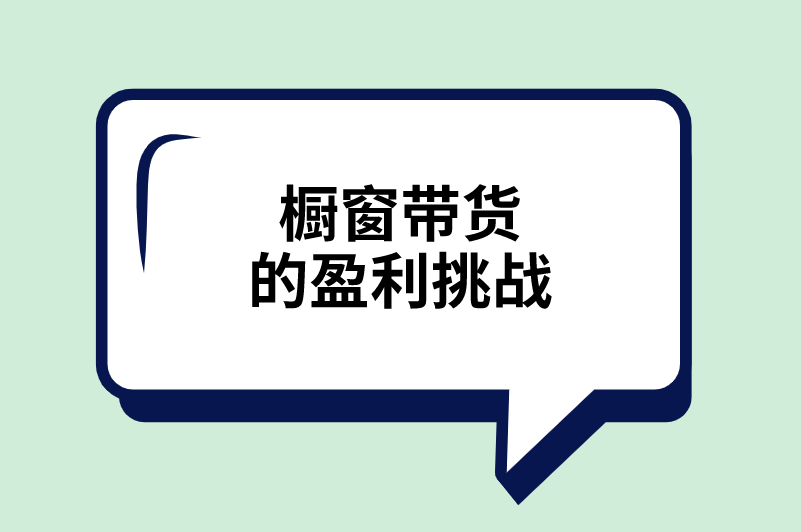 橱窗带货
的盈利挑战